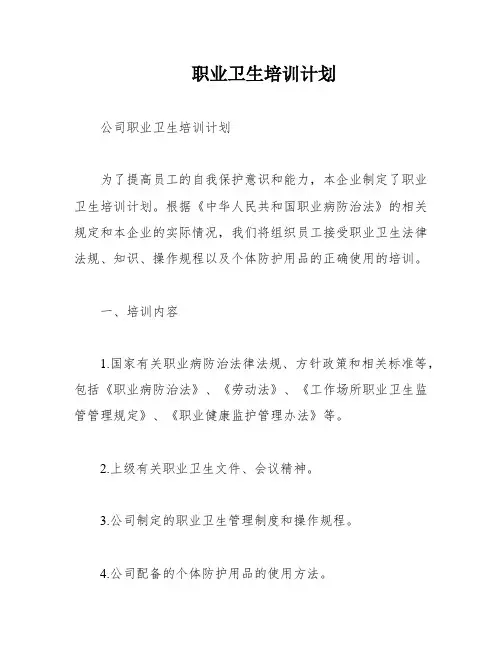 职业卫生培训计划

公司职业卫生培训计划

为了提高员工的自我保护意识和能力，本企业制定了职业卫生培训计划。根据《中华人民共和国职业病防治法》的相关规定和本企业的实际情况，我们将组织员工接受职业卫生法律法规、知识、操作规程以及个体防护用品的正确使用的培训。

一、培训内容

1.国家有关职业病防治法律法规、方针政策和相关标准等，包括《职业病防治法》、《劳动法》、《工作场所职业卫生监管管理规定》、《职业健康监护管理办法》等。

2.上级有关职业卫生文件、会议精神。

3.公司制定的职业卫生管理制度和操作规程。

4.公司配备的个体防护用品的使用方法。